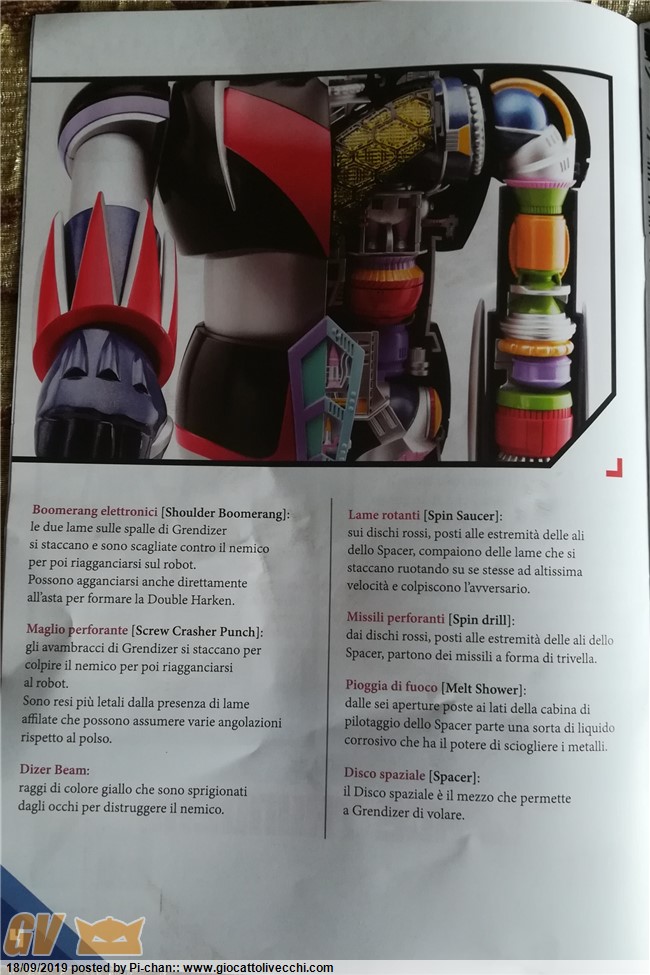 Boomerang elettronici [Shoulder Boomerang]: le due lame sulle spalle di Grendizer si staccano e sono scagliate contro il nemico per poi riagganciarsi sul robot. Possono agganciarsi anche direttamente all'asta per formare la Double Harken.

Maglio perforante [Screw Crasher Punch]: gli avambracci di Grendizer si staccano per colpire il nemico per poi riagganciarsi al robot. Sono resi più letali dalla presenza di lame affilate che possono assumere varie angolazioni rispetto al polso.

Dizer Beam: raggi di colore giallo che sono sprigionati dagli occhi per distruggere il nemico.

Lame rotanti [Spin Saucer]: sui dischi rossi, posti alle estremità delle ali dello Spacer, compaiono delle lame che si staccano ruotando su se stesse ad altissima velocità e colpiscono l'avversario.

Missili perforanti [Spin drill]: dai dischi rossi, posti alle estremità delle ali dello Spacer, partono dei missili a forma di trivella.

Pioggia di fuoco [Melt Shower]: dalle sei aperture poste ai lati della cabina di pilotaggio dello Spacer parte una sorta di liquido corrosivo che ha il potere di sciogliere i metalli.

Disco spaziale [Spacer]: il Disco spaziale è il mezzo che permette a Grendizer di volare.

GV

18/09/2019 posted by Pi-chan:: www.giocattolivecchi.com